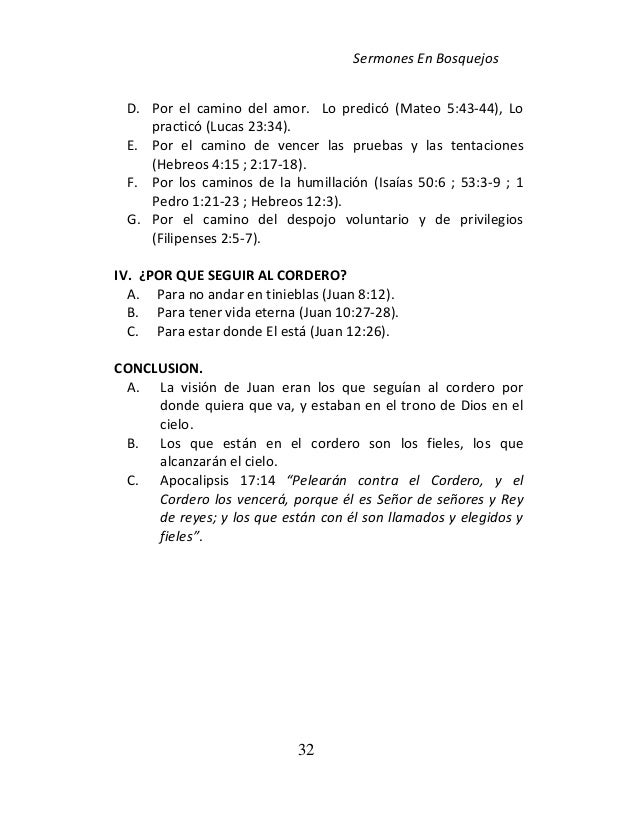 Sermones En Bosquejos

D. Por el camino del amor. Lo predicó (Mateo 5:43-44), Lo practicó (Lucas 23:34).
E. Por el camino de vencer las pruebas y las tentaciones (Hebreos 4:15 ; 2:17-18).
F. Por los caminos de la humillación (Isaías 50:6 ; 53:3-9 ; 1 Pedro 1:21-23 ; Hebreos 12:3).
G. Por el camino del despojo voluntario y de privilegios (Filipenses 2:5-7).

IV. ¿POR QUE SEGUIR AL CORDERO?
A. Para no andar en tinieblas (Juan 8:12).
B. Para tener vida eterna (Juan 10:27-28).
C. Para estar donde El está (Juan 12:26).

CONCLUSION.
A. La visión de Juan eran los que seguían al cordero por donde quiera que va, y estaban en el trono de Dios en el cielo.
B. Los que están en el cordero son los fieles, los que alcanzarán el cielo.
C. Apocalipsis 17:14 "Pelearán contra el Cordero, y el Cordero los vencerá, porque él es Señor de señores y Rey de reyes; y los que están con él son llamados y elegidos y fieles".

32